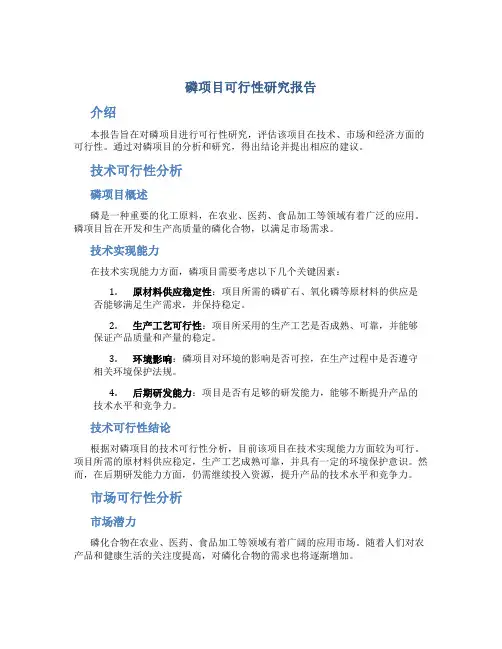 磷项目可行性研究报告

介绍

本报告旨在对磷项目进行可行性研究，评估该项目在技术、市场和经济方面的可行性。通过对磷项目的分析和研究，得出结论并提出相应的建议。

技术可行性分析

磷项目概述

磷是一种重要的化工原料，在农业、医药、食品加工等领域有着广泛的应用。磷项目旨在开发和生产高质量的磷化合物，以满足市场需求。

技术实现能力

在技术实现能力方面，磷项目需要考虑以下几个关键因素：

1. 原材料供应稳定性：项目所需的磷矿石、氧化磷等原材料的供应是否能够满足生产需求，并保持稳定。

2. 生产工艺可行性：项目所采用的生产工艺是否成熟、可靠，并能够保证产品质量和产量的稳定。

3. 环境影响：磷项目对环境的影响是否可控，在生产过程中是否遵守相关环境保护法规。

4. 后期研发能力：项目是否有足够的研发能力，能够不断提升产品的技术水平和竞争力。

技术可行性结论

根据对磷项目的技术可行性分析，目前该项目在技术实现能力方面较为可行。项目所需的原材料供应稳定，生产工艺成熟可靠，并具有一定的环境保护意识。然而，在后期研发能力方面，仍需继续投入资源，提升产品的技术水平和竞争力。

市场可行性分析

市场潜力

磷化合物在农业、医药、食品加工等领域有着广阔的应用市场。随着人们对农产品和健康生活的关注度提高，对磷化合物的需求也将逐渐增加。